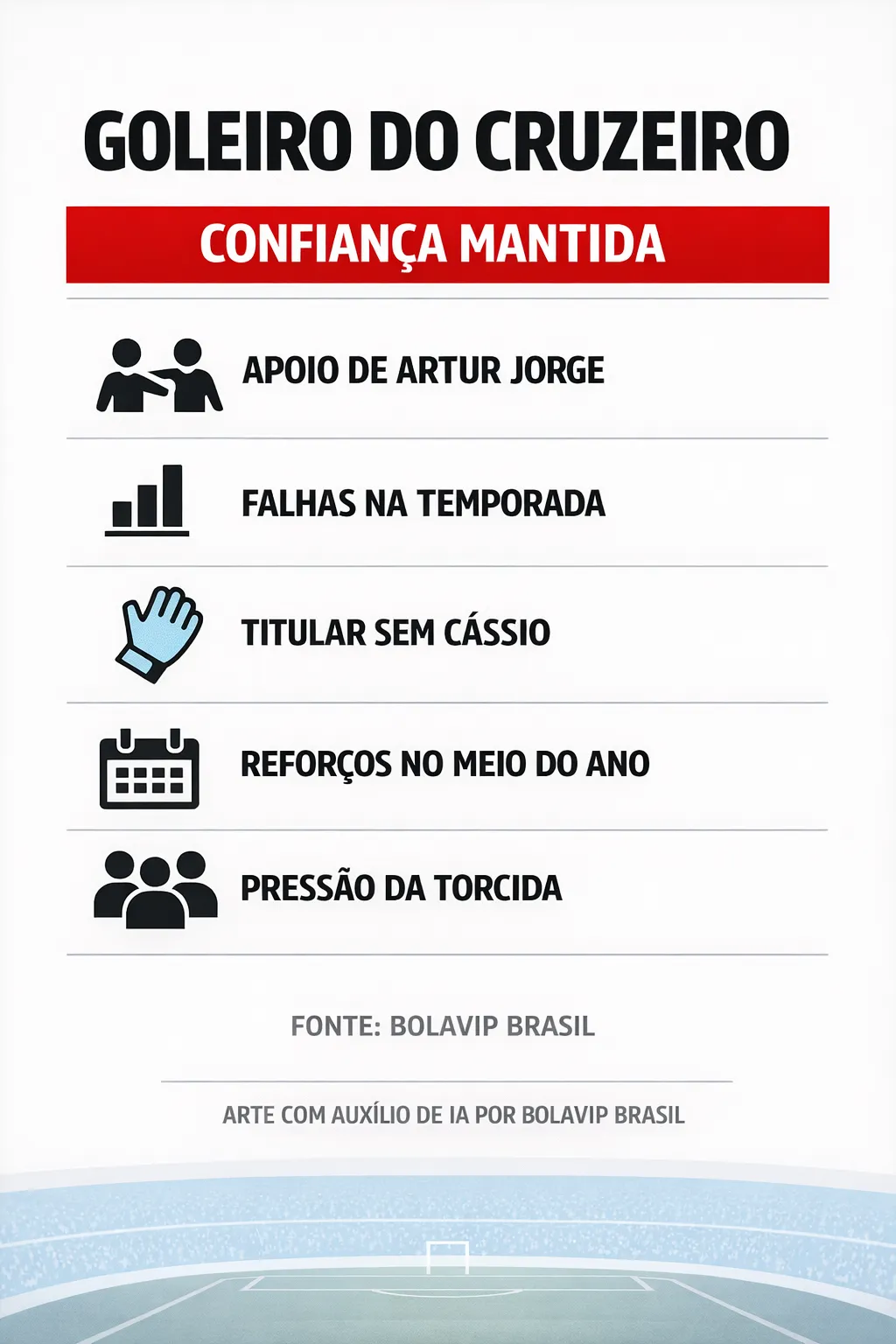 GOLEIRO DO CRUZEIRO

CONFIANÇA MANTIDA

APOIO DE ARTUR JORGE

FALHAS NA TEMPORADA

TITULAR SEM CÁSSIO

REFORÇOS NO MEIO DO ANO

PRESSÃO DA TORCIDA

FONTE: BOLAVIP BRASIL

ARTE COM AUXÍLIO DE IA POR BOLAVIP BRASIL